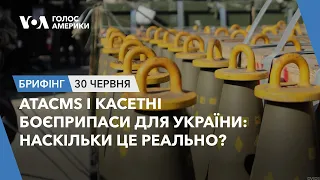 VOA ГОЛОС АМЕРИКИ

БРИФІНГ 30 ЧЕРВНЯ

ATACMS І КАСЕТНІ БОЄПРИПАСИ ДЛЯ УКРАЇНИ: НАСКІЛЬКИ ЦЕ РЕАЛЬНО?